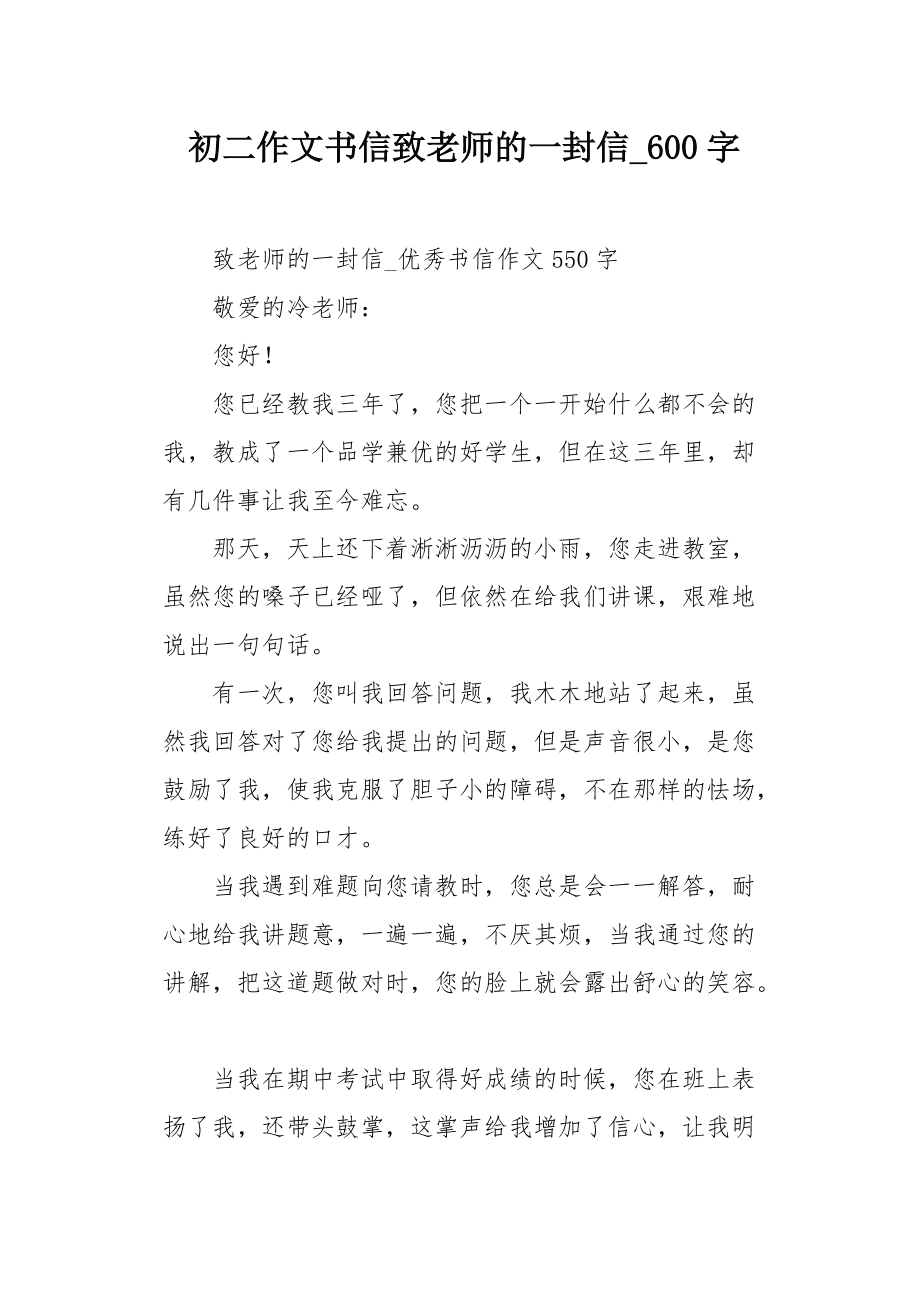 初二作文书信致老师的一封信_600 字

致老师的一封信_优秀书信作文 550 字

敬爱的冷老师：

您好！

您已经教我三年了，您把一个一开始什么都不会的我，教成了一个品学兼优的好学生，但在这三年里，却有几件事让我至今难忘。

那天，天上还下着淅淅沥沥的小雨，您走进教室，虽然您的嗓子已经哑了，但依然在给我们讲课，艰难地说出一句句话。

有一次，您叫我回答问题，我木木地站了起来，虽然我回答对了您给我提出的问题，但是声音很小，是您鼓励了我，使我克服了胆子小的障碍，不在那样的怯场，练好了良好的口才。

当我遇到难题向您请教时，您总是会一一解答，耐心地给我讲题意，一遍一遍，不厌其烦，当我通过您的讲解，把这道题做对时，您的脸上就会露出舒心的笑容。

当我在期中考试中取得好成绩的时候，您在班上表扬了我，还带头鼓掌，这掌声给我增加了信心，让我明